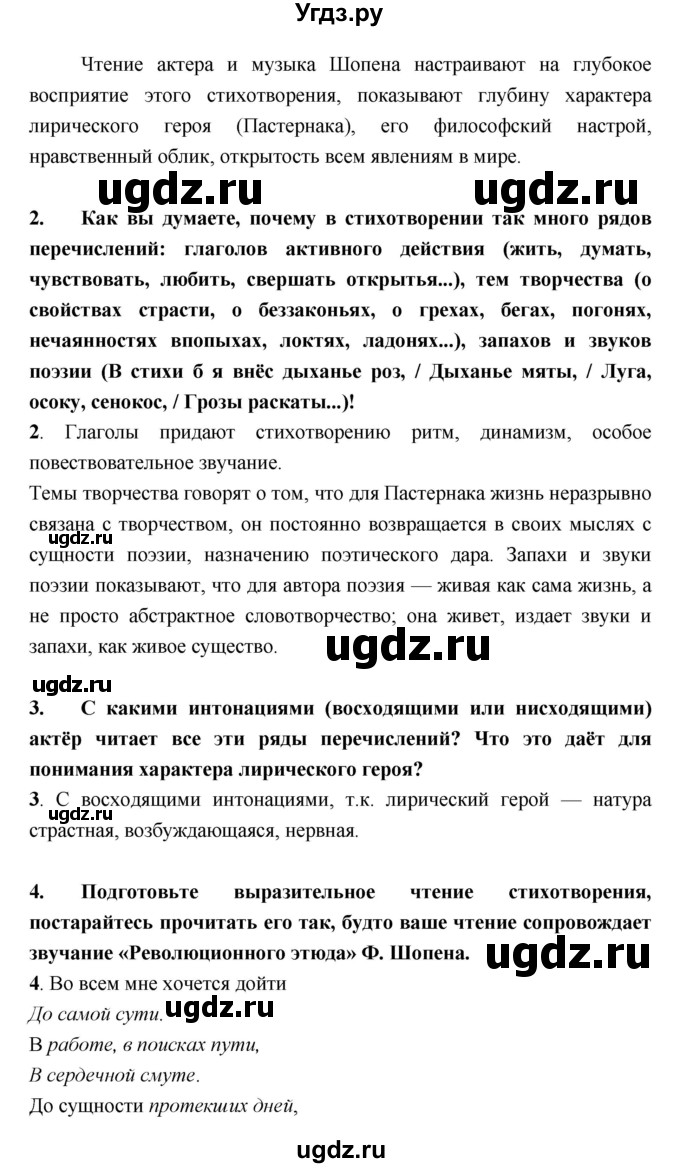 Угдз.ру

Чтение актера и музыка Шопена настраивают на глубокое восприятие этого стихотворения, показывают глубину характера лирического героя (Пастернака), его философский настрой, нравственный облик, открытость всем явлениям в мире.

ugdz.ru ugdz.ru

2. Как вы думаете, почему в стихотворении так много рядов перечислений: глаголов активного действия (жить, думать, чувствовать, любить, свершать открытья...), тем творчества (о свойствах страсти, о беззаконьях, о грехах, бегах, погонях, нечаянностях впопыхах, локтях, ладонях...), запахов и звуков поэзии (В стихи б я внёс дыханье роз, / Дыханье мяты, / Луга, осоку, сенокос, / Грозы раскаты...)!

2. Глаголы придают стихотворению ритм, динамизм, особое повествовательное звучание.

Темы творчества говорят о том, что для Пастернака жизнь неразрывно связана с творчеством, он постоянно возвращается в своих мыслях с сущности поэзии, назначению поэтического дара. Запахи и звуки поэзии показывают, что для автора поэзия — живая как сама жизнь, а не просто абстрактное словотворчество; она живет, издает звуки и запахи, как живое существо.

ugdz.ru

ugdz.ru

ugdz.ru

3. С какими интонациями (восходящими или нисходящими) актёр читает все эти ряды перечислений? Что это даёт для понимания характера лирического героя?

3. С восходящими интонациями, т.к. лирический герой — натура страстная, возбуждающаяся, нервная.

ugdz.ru

4. Подготовьте выразительное чтение стихотворения, постарайтесь прочитать его так, будто ваше чтение сопровождает звучание «Революционного этюда» Ф. Шопена.

ugdz.ru

4. Во всем мне хочется дойти
До самой сути.
ugdz.ru
В работе, в поисках пути,
В сердечной смуте.
До сущности протекших дней,

ugdz.ru